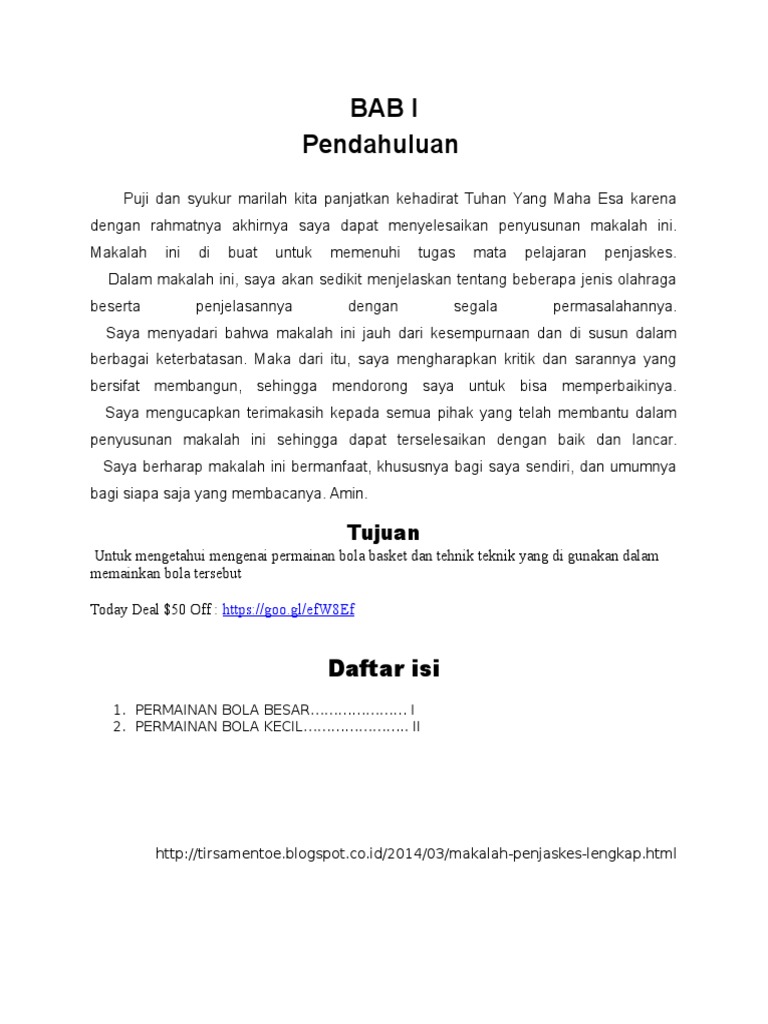 BAB I
Pendahuluan

Puji dan syukur marilah kita panjatkan kehadirat Tuhan Yang Maha Esa karena dengan rahmatnya akhirnya saya dapat menyelesaikan penyusunan makalah ini. Makalah ini di buat untuk memenuhi tugas mata pelajaran penjaskes.
Dalam makalah ini, saya akan sedikit menjelaskan tentang beberapa jenis olahraga beserta penjelasannya dengan segala permasalahannya.
Saya menyadari bahwa makalah ini jauh dari kesempurnaan dan di susun dalam berbagai keterbatasan. Maka dari itu, saya mengharapkan kritik dan sarannya yang bersifat membangun, sehingga mendorong saya untuk bisa memperbaikinya.
Saya mengucapkan terimakasih kepada semua pihak yang telah membantu dalam penyusunan makalah ini sehingga dapat terselesaikan dengan baik dan lancar.
Saya berharap makalah ini bermanfaat, khususnya bagi saya sendiri, dan umumnya bagi siapa saja yang membacanya. Amin.

Tujuan

Untuk mengetahui mengenai permainan bola basket dan tehnik teknik yang di gunakan dalam memainkan bola tersebut

Today Deal $50 Off : https://goo.gl/efW8Ef

Daftar isi

1. PERMAINAN BOLA BESAR………………… I
2. PERMAINAN BOLA KECIL………………….. II

http://tirsamentoe.blogspot.co.id/2014/03/makalah-penjaskes-lengkap.html